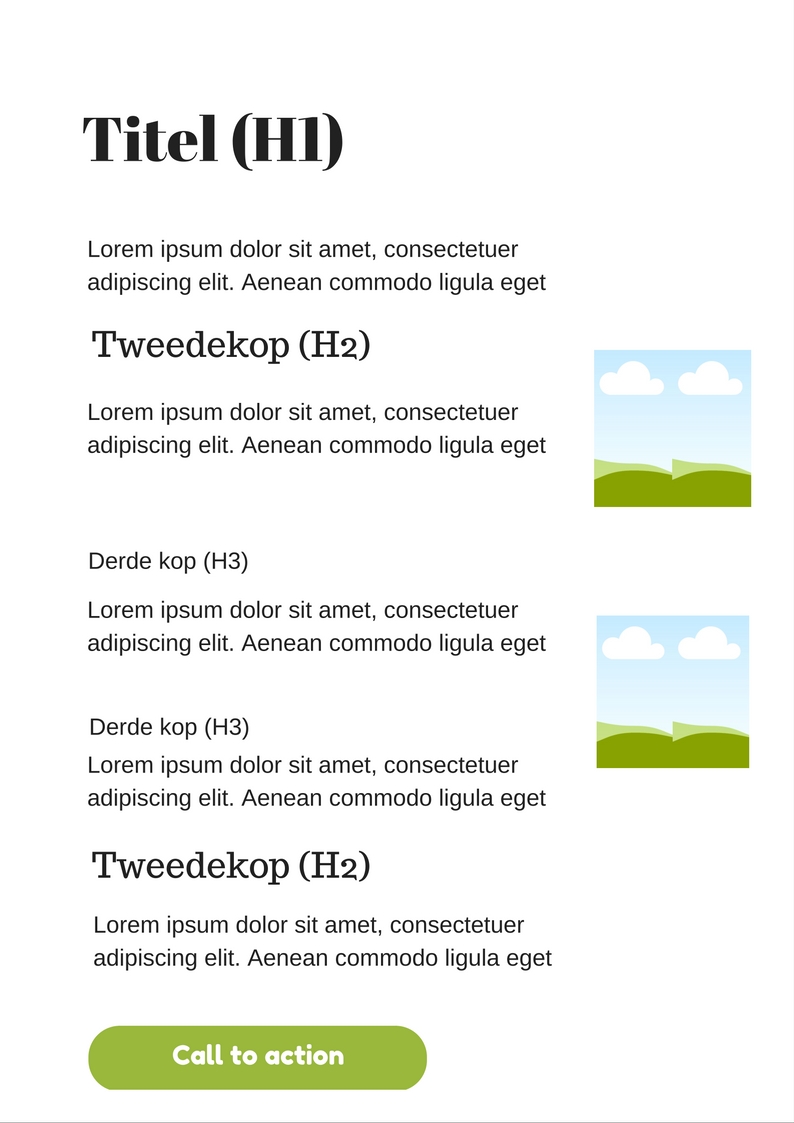 Titel (H1)

Lorem ipsum dolor sit amet, consectetuer adipiscing elit. Aenean commodo ligula eget

Tweedekop (H2)

Lorem ipsum dolor sit amet, consectetuer adipiscing elit. Aenean commodo ligula eget

Derde kop (H3)

Lorem ipsum dolor sit amet, consectetuer adipiscing elit. Aenean commodo ligula eget

Derde kop (H3)

Lorem ipsum dolor sit amet, consectetuer adipiscing elit. Aenean commodo ligula eget

Tweedekop (H2)

Lorem ipsum dolor sit amet, consectetuer adipiscing elit. Aenean commodo ligula eget

Call to action